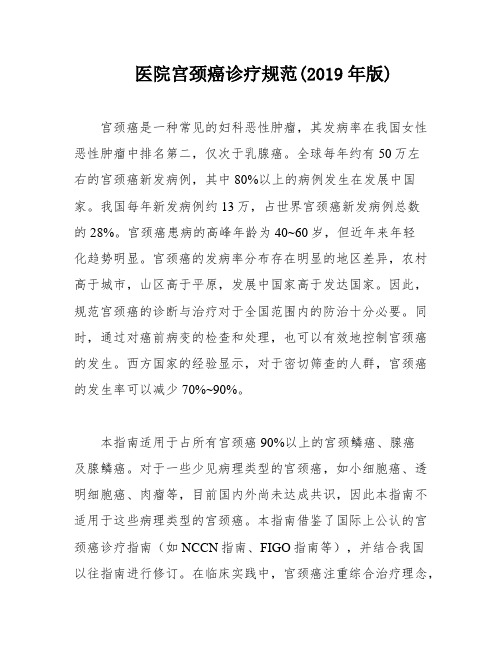 医院宫颈癌诊疗规范(2019 年版)

宫颈癌是一种常见的妇科恶性肿瘤，其发病率在我国女性恶性肿瘤中排名第二，仅次于乳腺癌。全球每年约有 50 万左右的宫颈癌新发病例，其中 80%以上的病例发生在发展中国家。我国每年新发病例约 13 万，占世界宫颈癌新发病例总数的 28%。宫颈癌患病的高峰年龄为 40~60 岁，但近年来年轻化趋势明显。宫颈癌的发病率分布存在明显的地区差异，农村高于城市，山区高于平原，发展中国家高于发达国家。因此，规范宫颈癌的诊断与治疗对于全国范围内的防治十分必要。同时，通过对癌前病变的检查和处理，也可以有效地控制宫颈癌的发生。西方国家的经验显示，对于密切筛查的人群，宫颈癌的发生率可以减少 70%~90%。

本指南适用于占所有宫颈癌 90%以上的宫颈鳞癌、腺癌及腺鳞癌。对于一些少见病理类型的宫颈癌，如小细胞癌、透明细胞癌、肉瘤等，目前国内外尚未达成共识，因此本指南不适用于这些病理类型的宫颈癌。本指南借鉴了国际上公认的宫颈癌诊疗指南（如 NCCN 指南、FIGO 指南等），并结合我国以往指南进行修订。在临床实践中，宫颈癌注重综合治疗理念，